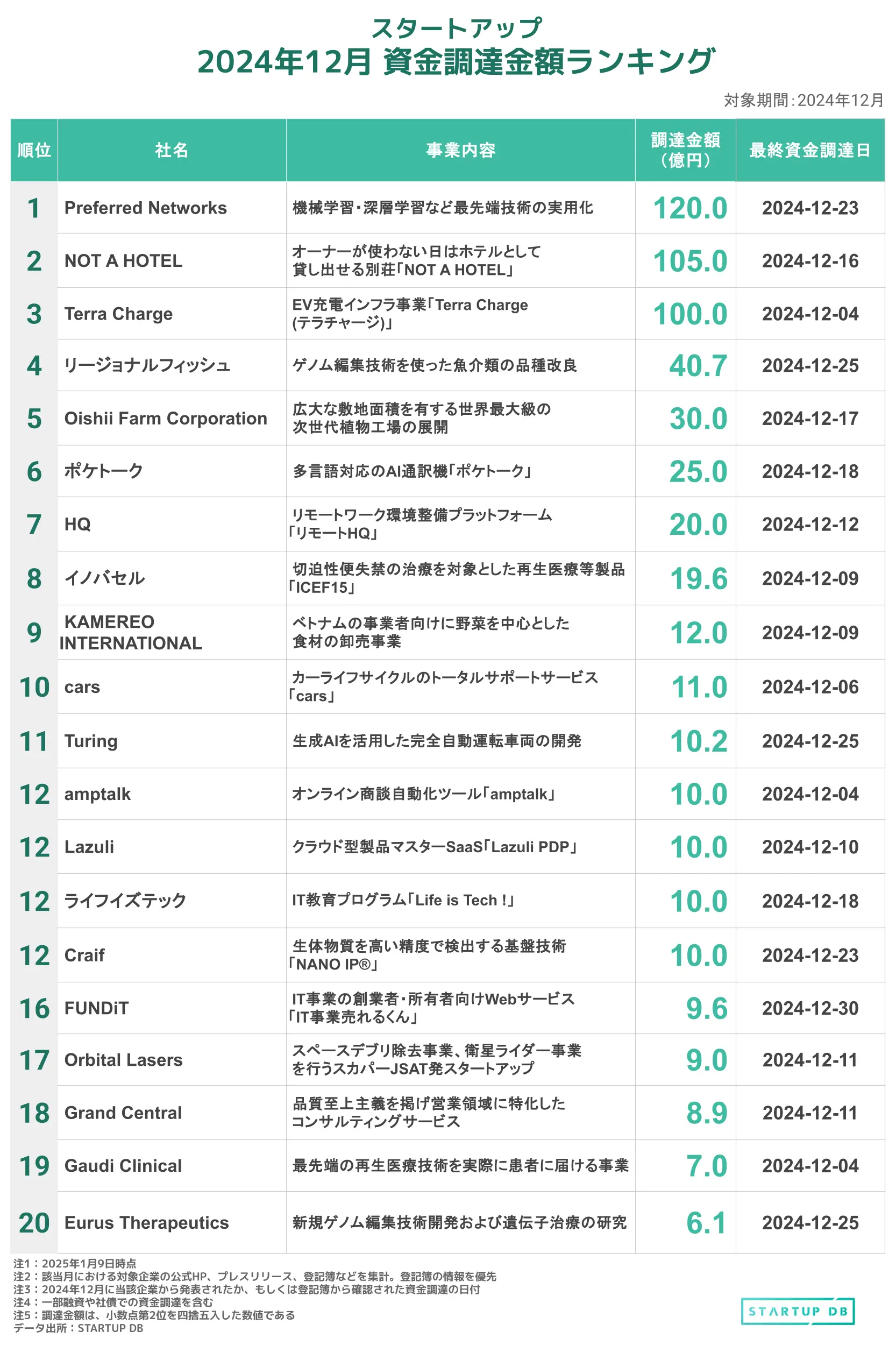 スタートアップ
2024年12月 資金調達金額ランキング

対象期間：2024年12月

| 順位 | 社名 | 事業内容 | 調達金額（億円） | 最終資金調達日 |
|---|---|---|---|---|
| 1 | Preferred Networks | 機械学習・深層学習など最先端技術の実用化 | 120.0 | 2024-12-23 |
| 2 | NOT A HOTEL | オーナーが使わない日はホテルとして貸し出せる別荘「NOT A HOTEL」 | 105.0 | 2024-12-16 |
| 3 | Terra Charge | EV充電インフラ事業「Terra Charge (テラチャージ)」 | 100.0 | 2024-12-04 |
| 4 | リージョナルフィッシュ | ゲノム編集技術を使った魚介類の品種改良 | 40.7 | 2024-12-25 |
| 5 | Oishii Farm Corporation | 広大な敷地面積を有する世界最大級の次世代植物工場の展開 | 30.0 | 2024-12-17 |
| 6 | ポケトーク | 多言語対応のAI通訳機「ポケトーク」 | 25.0 | 2024-12-18 |
| 7 | HQ | リモートワーク環境整備プラットフォーム「リモートHQ」 | 20.0 | 2024-12-12 |
| 8 | イノバセル | 切迫性便失禁の治療を対象とした再生医療等製品「ICEF15」 | 19.6 | 2024-12-09 |
| 9 | KAMEREO INTERNATIONAL | ベトナムの事業者向けに野菜を中心とした食材の卸売事業 | 12.0 | 2024-12-09 |
| 10 | cars | カーライフサイクルのトータルサポートサービス「cars」 | 11.0 | 2024-12-06 |
| 11 | Turing | 生成AIを活用した完全自動運転車両の開発 | 10.2 | 2024-12-25 |
| 12 | amptalk | オンライン商談自動化ツール「amptalk」 | 10.0 | 2024-12-04 |
| 12 | Lazuli | クラウド型製品マスターSaaS「Lazuli PDP」 | 10.0 | 2024-12-10 |
| 12 | ライフイズテック | IT教育プログラム「Life is Tech !」 | 10.0 | 2024-12-18 |
| 12 | Craif | 生体物質を高い精度で検出する基盤技術「NANO IP®」 | 10.0 | 2024-12-23 |
| 16 | FUNDiT | IT事業の創業者・所有者向けWebサービス「IT事業売れるくん」 | 9.6 | 2024-12-30 |
| 17 | Orbital Lasers | スペースデブリ除去事業、衛星ライダー事業を行うスカパーJSAT発スタートアップ | 9.0 | 2024-12-11 |
| 18 | Grand Central | 品質至上主義を掲げ営業領域に特化したコンサルティングサービス | 8.9 | 2024-12-11 |
| 19 | Gaudi Clinical | 最先端の再生医療技術を実際に患者に届ける事業 | 7.0 | 2024-12-04 |
| 20 | Eurus Therapeutics | 新規ゲノム編集技術開発および遺伝子治療の研究 | 6.1 | 2024-12-25 |

注1：2025年1月9日時点
注2：該当月における対象企業の公式HP、プレスリリース、登記簿などを集計。登記簿の情報を優先
注3：2024年12月に当該企業から発表されたか、もしくは登記簿から確認された資金調達の日付
注4：一部融資や社債での資金調達を含む
注5：調達金額は、小数点第2位を四捨五入した数値である
データ出所：STARTUP DB

STARTUP DB